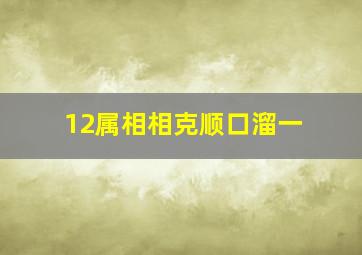 12属相相克顺口溜一